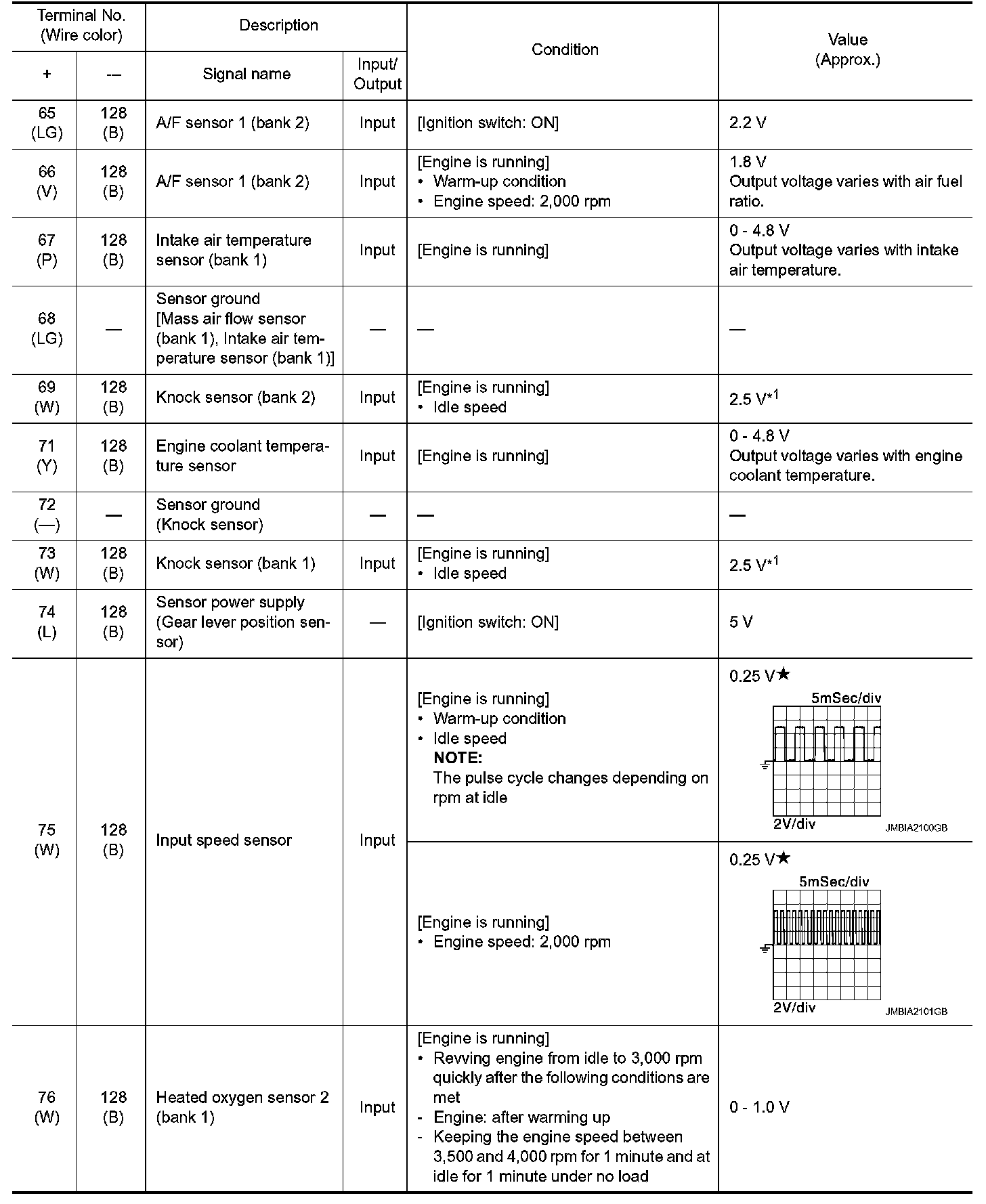 | Terminal No. (Wire color) + | Terminal No. (Wire color) — | Description Signal name | Description Input/ Output | Condition | Value (Approx.) |
|---|---|---|---|---|---|
| 65 (LG) | 128 (B) | A/F sensor 1 (bank 2) | Input | [Ignition switch: ON] | 2.2 V |
| 66 (V) | 128 (B) | A/F sensor 1 (bank 2) | Input | [Engine is running] • Warm-up condition • Engine speed: 2,000 rpm | 1.8 V Output voltage varies with air fuel ratio. |
| 67 (P) | 128 (B) | Intake air temperature sensor (bank 1) | Input | [Engine is running] | 0 - 4.8 V Output voltage varies with intake air temperature. |
| 68 (LG) | — | Sensor ground [Mass air flow sensor (bank 1), Intake air temperature sensor (bank 1)] | — | — | — |
| 69 (W) | 128 (B) | Knock sensor (bank 2) | Input | [Engine is running] • Idle speed | 2.5 V$^{*1}$ |
| 71 (Y) | 128 (B) | Engine coolant temperature sensor | Input | [Engine is running] | 0 - 4.8 V Output voltage varies with engine coolant temperature. |
| 72 (—) | — | Sensor ground (Knock sensor) | — | — | — |
| 73 (W) | 128 (B) | Knock sensor (bank 1) | Input | [Engine is running] • Idle speed | 2.5 V$^{*1}$ |
| 74 (L) | 128 (B) | Sensor power supply (Gear lever position sensor) | — | [Ignition switch: ON] | 5 V |
| 75 (W) | 128 (B) | Input speed sensor | Input | [Engine is running] • Warm-up condition • Idle speed NOTE: The pulse cycle changes depending on rpm at idle | 0.25 V★ 5mSec/div 2V/div JMBIA2100GB |
| | | | | [Engine is running] • Engine speed: 2,000 rpm | 0.25 V★ 5mSec/div 2V/div JMBIA2101GB |
| 76 (W) | 128 (B) | Heated oxygen sensor 2 (bank 1) | Input | [Engine is running] • Revving engine from idle to 3,000 rpm quickly after the following conditions are met - Engine: after warming up - Keeping the engine speed between 3,500 and 4,000 rpm for 1 minute and at idle for 1 minute under no load | 0 - 1.0 V |